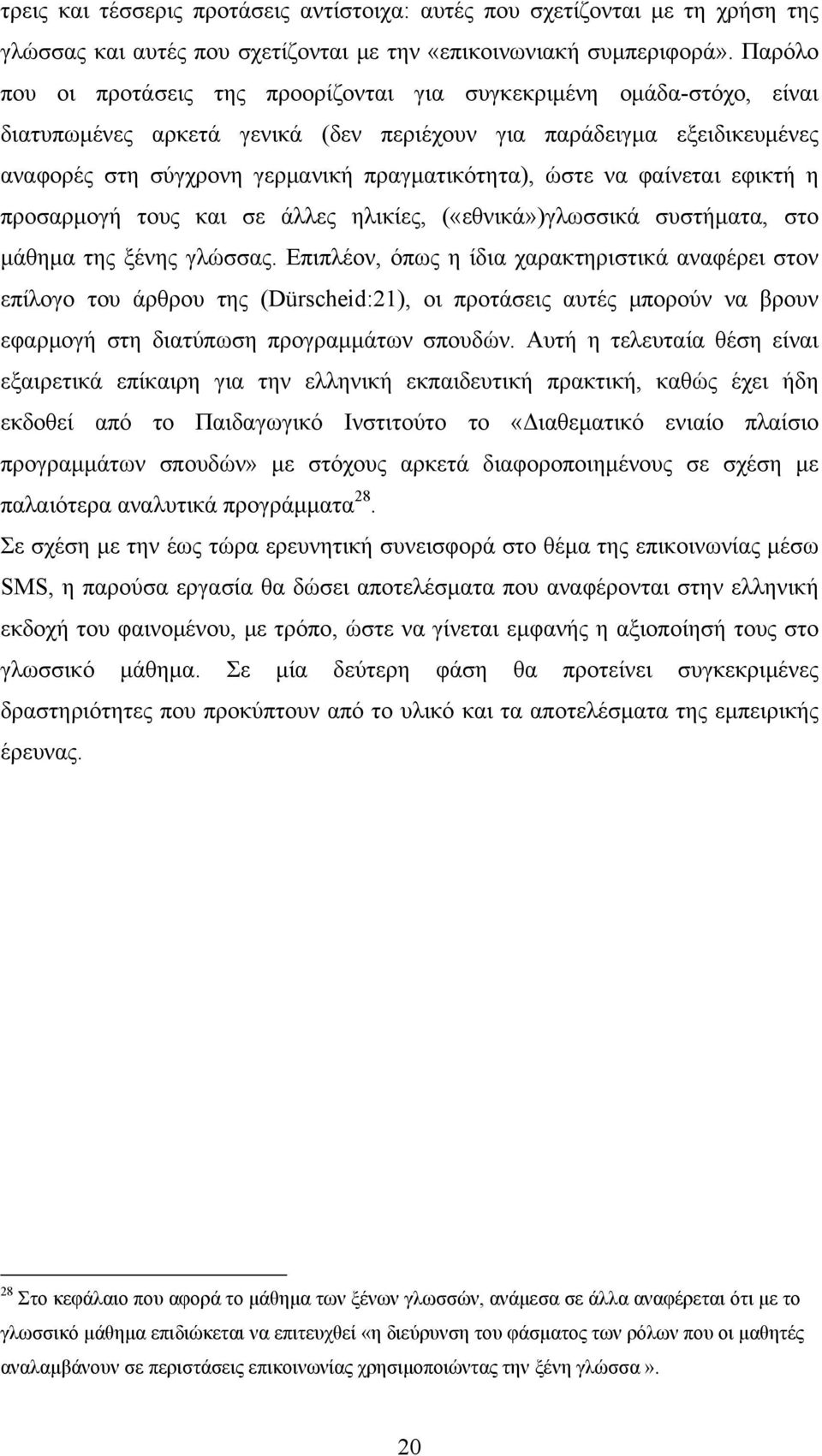 τρεις και τέσσερις προτάσεις αντίστοιχα: αυτές που σχετίζονται με τη χρήση της γλώσσας και αυτές που σχετίζονται με την «επικοινωνιακή συμπεριφορά». Παρόλο που οι προτάσεις της προορίζονται για συγκεκριμένη ομάδα-στόχο, είναι διατυπωμένες αρκετά γενικά (δεν περιέχουν για παράδειγμα εξειδικευμένες αναφορές στη σύγχρονη γερμανική πραγματικότητα), ώστε να φαίνεται εφικτή η προσαρμογή τους και σε άλλες ηλικίες, («εθνικά»)γλωσσικά συστήματα, στο μάθημα της ξένης γλώσσας. Επιπλέον, όπως η ίδια χαρακτηριστικά αναφέρει στον επίλογο του άρθρου της (Dürscheid:21), οι προτάσεις αυτές μπορούν να βρουν εφαρμογή στη διατύπωση προγραμμάτων σπουδών. Αυτή η τελευταία θέση είναι εξαιρετικά επίκαιρη για την ελληνική εκπαιδευτική πρακτική, καθώς έχει ήδη εκδοθεί από το Παιδαγωγικό Ινστιτούτο το «Διαθεματικό ενιαίο πλαίσιο προγραμμάτων σπουδών» με στόχους αρκετά διαφοροποιημένους σε σχέση με παλαιότερα αναλυτικά προγράμματα$^{28}$.

Σε σχέση με την έως τώρα ερευνητική συνεισφορά στο θέμα της επικοινωνίας μέσω SMS, η παρούσα εργασία θα δώσει αποτελέσματα που αναφέρονται στην ελληνική εκδοχή του φαινομένου, με τρόπο, ώστε να γίνεται εμφανής η αξιοποίησή τους στο γλωσσικό μάθημα. Σε μία δεύτερη φάση θα προτείνει συγκεκριμένες δραστηριότητες που προκύπτουν από το υλικό και τα αποτελέσματα της εμπειρικής έρευνας.

$^{28}$ Στο κεφάλαιο που αφορά το μάθημα των ξένων γλωσσών, ανάμεσα σε άλλα αναφέρεται ότι με το γλωσσικό μάθημα επιδιώκεται να επιτευχθεί «η διεύρυνση του φάσματος των ρόλων που οι μαθητές αναλαμβάνουν σε περιστάσεις επικοινωνίας χρησιμοποιώντας την ξένη γλώσσα».

20